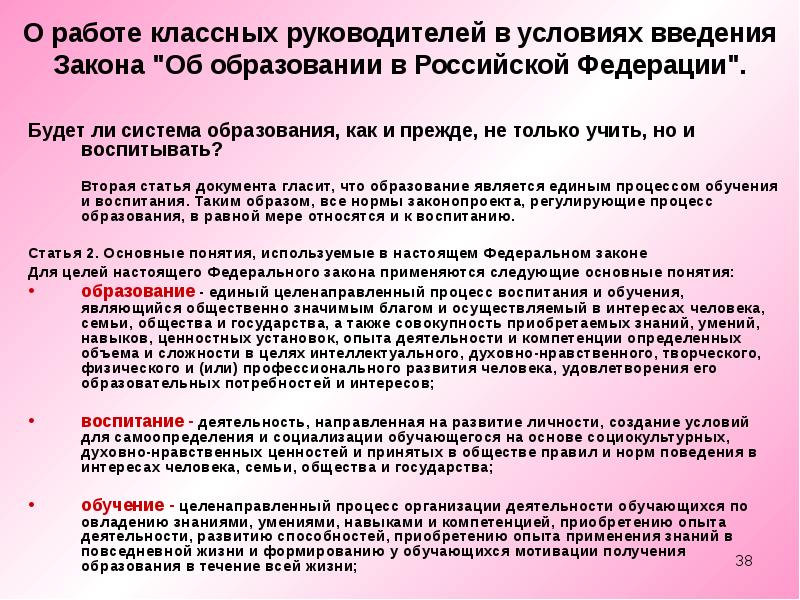 О работе классных руководителей в условиях введения Закона "Об образовании в Российской Федерации".

Будет ли система образования, как и прежде, не только учить, но и воспитывать?

Вторая статья документа гласит, что образование является единым процессом обучения и воспитания. Таким образом, все нормы законопроекта, регулирующие процесс образования, в равной мере относятся и к воспитанию.

Статья 2. Основные понятия, используемые в настоящем Федеральном законе

Для целей настоящего Федерального закона применяются следующие основные понятия:

• образование - единый целенаправленный процесс воспитания и обучения, являющийся общественно значимым благом и осуществляемый в интересах человека, семьи, общества и государства, а также совокупность приобретаемых знаний, умений, навыков, ценностных установок, опыта деятельности и компетенции определенных объема и сложности в целях интеллектуального, духовно-нравственного, творческого, физического и (или) профессионального развития человека, удовлетворения его образовательных потребностей и интересов;

• воспитание - деятельность, направленная на развитие личности, создание условий для самоопределения и социализации обучающегося на основе социокультурных, духовно-нравственных ценностей и принятых в обществе правил и норм поведения в интересах человека, семьи, общества и государства;

• обучение - целенаправленный процесс организации деятельности обучающихся по овладению знаниями, умениями, навыками и компетенцией, приобретению опыта деятельности, развитию способностей, приобретению опыта применения знаний в повседневной жизни и формированию у обучающихся мотивации получения образования в течение всей жизни;

38